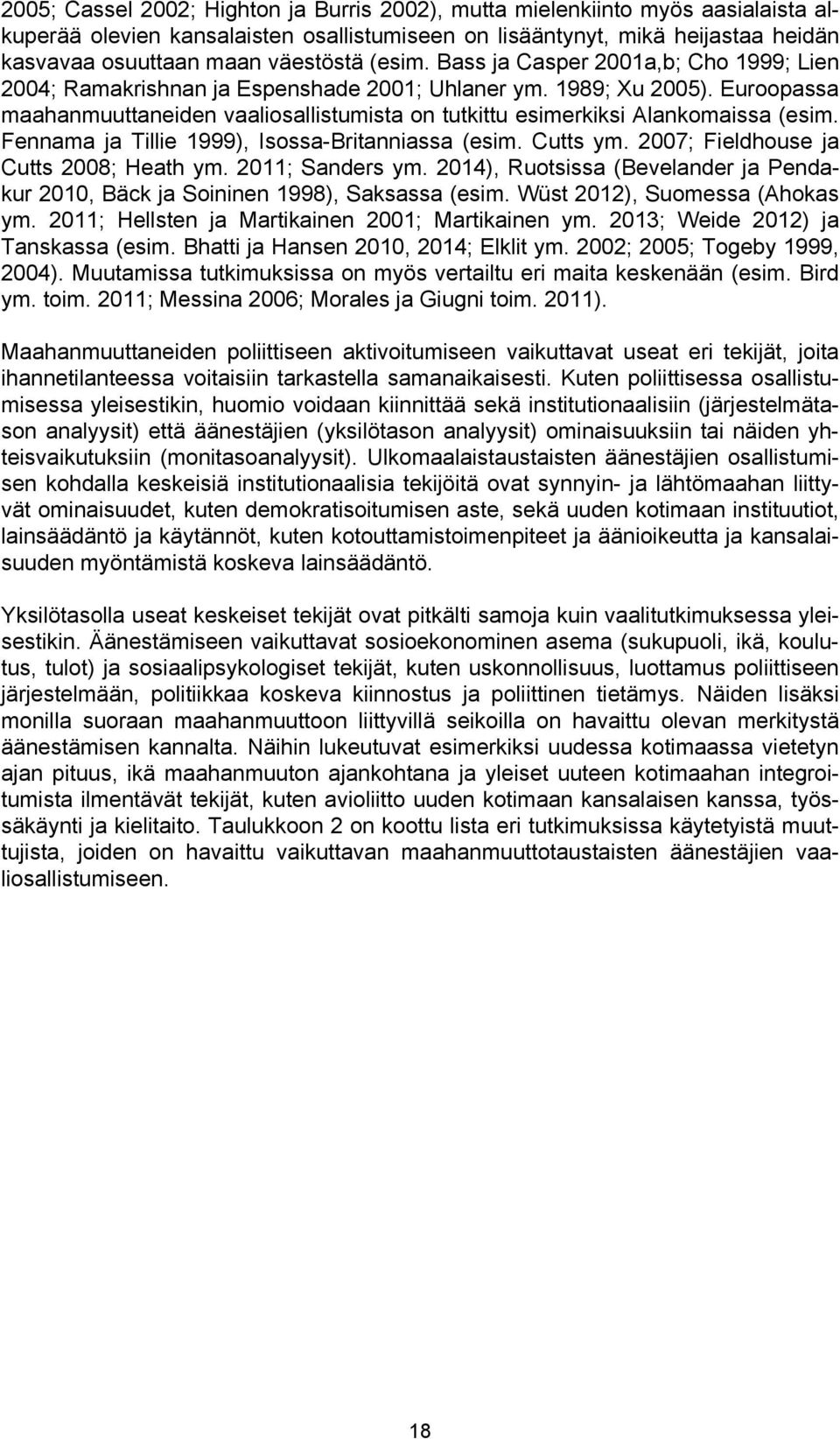 2005; Cassel 2002; Highton ja Burris 2002), mutta mielenkiinto myös aasialaista alkuperää olevien kansalaisten osallistumiseen on lisääntynyt, mikä heijastaa heidän kasvavaa osuuttaan maan väestöstä (esim. Bass ja Casper 2001a,b; Cho 1999; Lien 2004; Ramakrishnan ja Espenshade 2001; Uhlaner ym. 1989; Xu 2005). Euroopassa maahanmuuttaneiden vaaliosallistumista on tutkittu esimerkiksi Alankomaissa (esim. Fennama ja Tillie 1999), Isossa-Britanniassa (esim. Cutts ym. 2007; Fieldhouse ja Cutts 2008; Heath ym. 2011; Sanders ym. 2014), Ruotsissa (Bevelander ja Pendakur 2010, Bäck ja Soininen 1998), Saksassa (esim. Wüst 2012), Suomessa (Ahokas ym. 2011; Hellsten ja Martikainen 2001; Martikainen ym. 2013; Weide 2012) ja Tanskassa (esim. Bhatti ja Hansen 2010, 2014; Elklit ym. 2002; 2005; Togeby 1999, 2004). Muutamissa tutkimuksissa on myös vertailtu eri maita keskenään (esim. Bird ym. toim. 2011; Messina 2006; Morales ja Giugni toim. 2011).

Maahanmuuttaneiden poliittiseen aktivoitumiseen vaikuttavat useat eri tekijät, joita ihannetilanteessa voitaisiin tarkastella samanaikaisesti. Kuten poliittisessa osallistumisessa yleisestikin, huomio voidaan kiinnittää sekä institutionaalisiin (järjestelmätason analyysit) että äänestäjien (yksilötason analyysit) ominaisuuksiin tai näiden yhteisvaikutuksiin (monitasoanalyysit). Ulkomaalaistaustaisten äänestäjien osallistumisen kohdalla keskeisiä institutionaalisia tekijöitä ovat synnyin- ja lähtömaahan liittyvät ominaisuudet, kuten demokratisoitumisen aste, sekä uuden kotimaan instituutiot, lainsäädäntö ja käytännöt, kuten kotouttamistoimenpiteet ja äänioikeutta ja kansalaisuuden myöntämistä koskeva lainsäädäntö.

Yksilötasolla useat keskeiset tekijät ovat pitkälti samoja kuin vaalitutkimuksessa yleisestikin. Äänestämiseen vaikuttavat sosioekonominen asema (sukupuoli, ikä, koulutus, tulot) ja sosiaalipsykologiset tekijät, kuten uskonnollisuus, luottamus poliittiseen järjestelmään, politiikkaa koskeva kiinnostus ja poliittinen tietämys. Näiden lisäksi monilla suoraan maahanmuuttoon liittyvillä seikoilla on havaittu olevan merkitystä äänestämisen kannalta. Näihin lukeutuvat esimerkiksi uudessa kotimaassa vietetyn ajan pituus, ikä maahanmuuton ajankohtana ja yleiset uuteen kotimaahan integroitumista ilmentävät tekijät, kuten avioliitto uuden kotimaan kansalaisen kanssa, työssäkäynti ja kielitaito. Taulukkoon 2 on koottu lista eri tutkimuksissa käytetyistä muuttujista, joiden on havaittu vaikuttavan maahanmuuttotaustaisten äänestäjien vaaliosallistumiseen.

18